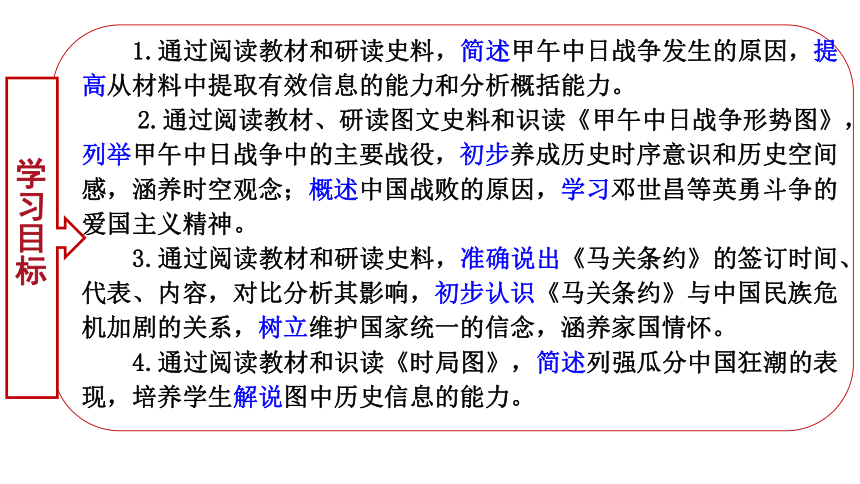 学习目标

1.通过阅读教材和研读史料，简述甲午中日战争发生的原因，提高从材料中提取有效信息的能力和分析概括能力。

2.通过阅读教材、研读图文史料和识读《甲午中日战争形势图》，列举甲午中日战争中的主要战役，初步养成历史时序意识和历史空间感，涵养时空观念；概述中国战败的原因，学习邓世昌等英勇斗争的爱国主义精神。

3.通过阅读教材和研读史料，准确说出《马关条约》的签订时间、代表、内容，对比分析其影响，初步认识《马关条约》与中国民族危机加剧的关系，树立维护国家统一的信念，涵养家国情怀。

4.通过阅读教材和识读《时局图》，简述列强瓜分中国狂潮的表现，培养学生解说图中历史信息的能力。